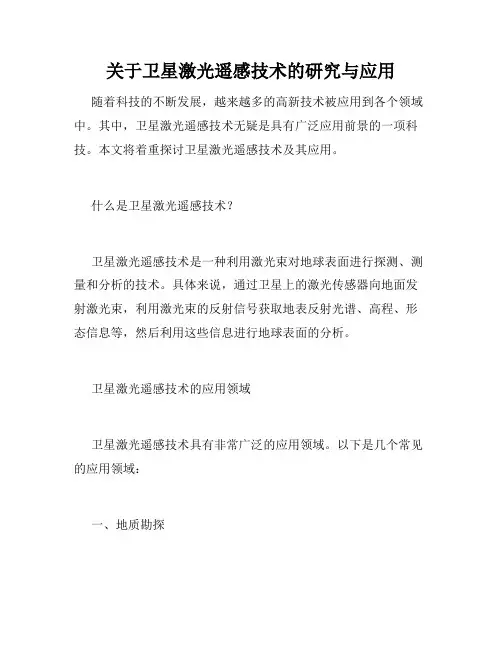 关于卫星激光遥感技术的研究与应用

随着科技的不断发展，越来越多的高新技术被应用到各个领域中。其中，卫星激光遥感技术无疑是具有广泛应用前景的一项科技。本文将着重探讨卫星激光遥感技术及其应用。

什么是卫星激光遥感技术？

卫星激光遥感技术是一种利用激光束对地球表面进行探测、测量和分析的技术。具体来说，通过卫星上的激光传感器向地面发射激光束，利用激光束的反射信号获取地表反射光谱、高程、形态信息等，然后利用这些信息进行地球表面的分析。

卫星激光遥感技术的应用领域

卫星激光遥感技术具有非常广泛的应用领域。以下是几个常见的应用领域：

一、地质勘探